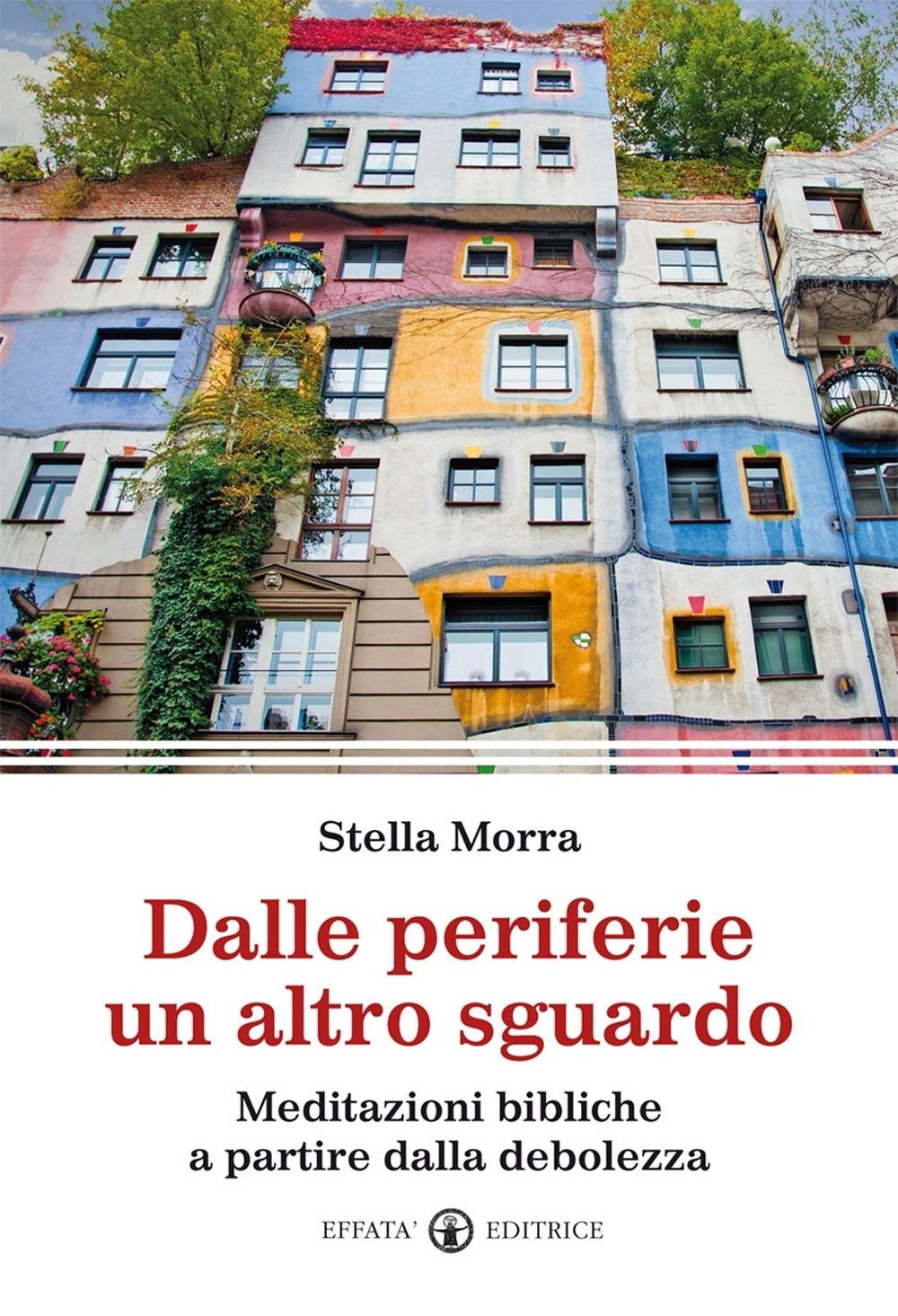 Stella Morra

Dalle periferie un altro sguardo

Meditazioni bibliche a partire dalla debolezza

EFFATA' EDITRICE